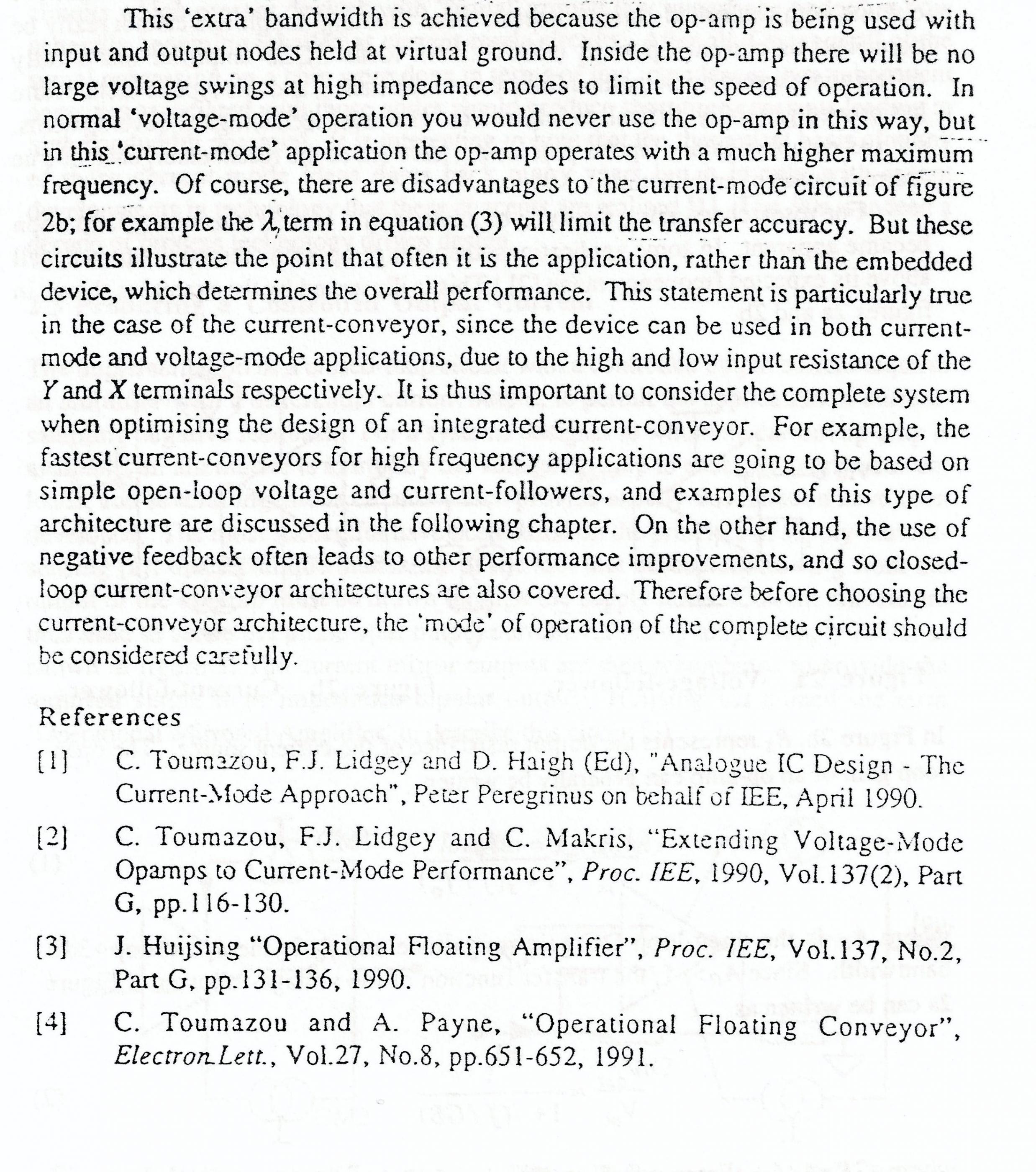 This 'extra' bandwidth is achieved because the op-amp is being used with input and output nodes held at virtual ground. Inside the op-amp there will be no large voltage swings at high impedance nodes to limit the speed of operation. In normal 'voltage-mode' operation you would never use the op-amp in this way, but in this 'current-mode' application the op-amp operates with a much higher maximum frequency. Of course, there are disadvantages to the current-mode circuit of figure 2b; for example the $\lambda$ term in equation (3) will limit the transfer accuracy. But these circuits illustrate the point that often it is the application, rather than the embedded device, which determines the overall performance. This statement is particularly true in the case of the current-conveyor, since the device can be used in both current-mode and voltage-mode applications, due to the high and low input resistance of the $Y$ and $X$ terminals respectively. It is thus important to consider the complete system when optimising the design of an integrated current-conveyor. For example, the fastest current-conveyors for high frequency applications are going to be based on simple open-loop voltage and current-followers, and examples of this type of architecture are discussed in the following chapter. On the other hand, the use of negative feedback often leads to other performance improvements, and so closed-loop current-conveyor architectures are also covered. Therefore before choosing the current-conveyor architecture, the 'mode' of operation of the complete circuit should be considered carefully.

References

[1] C. Toumazou, F.J. Lidgey and D. Haigh (Ed), "Analogue IC Design - The Current-Mode Approach", Peter Peregrinus on behalf of IEE, April 1990.

[2] C. Toumazou, F.J. Lidgey and C. Makris, "Extending Voltage-Mode Opamps to Current-Mode Performance", Proc. IEE, 1990, Vol.137(2), Part G, pp.116-130.

[3] J. Huijsing "Operational Floating Amplifier", Proc. IEE, Vol.137, No.2, Part G, pp.131-136, 1990.

[4] C. Toumazou and A. Payne, "Operational Floating Conveyor", Electron.Lett., Vol.27, No.8, pp.651-652, 1991.